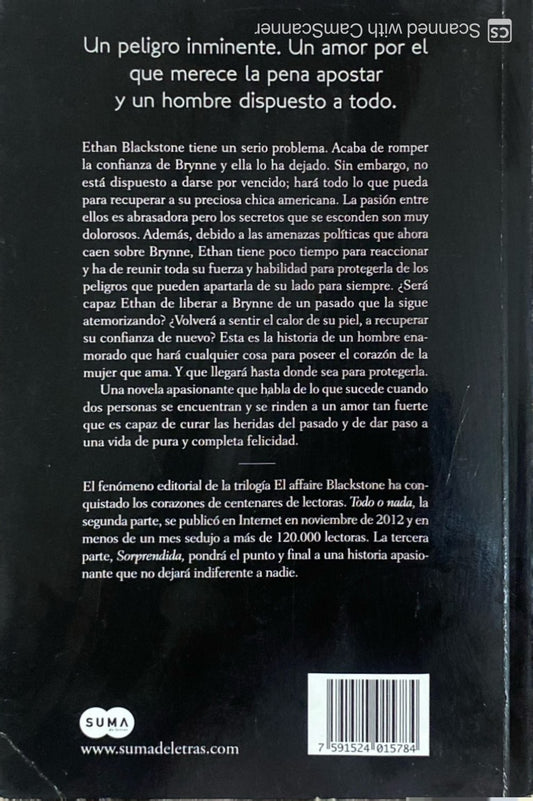 CS Scanned with CamScanner

Un peligro inminente. Un amor por el que merece la pena apostar y un hombre dispuesto a todo.

Ethan Blackstone tiene un serio problema. Acaba de romper la confianza de Brynne y ella lo ha dejado. Sin embargo, no está dispuesto a darse por vencido; hará todo lo que pueda para recuperar a su preciosa chica americana. La pasión entre ellos es abrasadora pero los secretos que se esconden son muy dolorosos. Además, debido a las amenazas políticas que ahora caen sobre Brynne, Ethan tiene poco tiempo para reaccionar y ha de reunir toda su fuerza y habilidad para protegerla de los peligros que pueden apartarla de su lado para siempre. ¿Será capaz Ethan de liberar a Brynne de un pasado que la sigue atemorizando? ¿Volverá a sentir el calor de su piel, a recuperar su confianza de nuevo? Esta es la historia de un hombre enamorado que hará cualquier cosa para poseer el corazón de la mujer que ama. Y que llegará hasta donde sea para protegerla.

Una novela apasionante que habla de lo que sucede cuando dos personas se encuentran y se rinden a un amor tan fuerte que es capaz de curar las heridas del pasado y de dar paso a una vida de pura y completa felicidad.

El fenómeno editorial de la trilogía El affaire Blackstone ha conquistado los corazones de centenares de lectoras. Todo o nada, la segunda parte, se publicó en Internet en noviembre de 2012 y en menos de un mes sedujo a más de 120.000 lectoras. La tercera parte, Sorprendida, pondrá el punto y final a una historia apasionante que no dejará indiferente a nadie.

SUMA

www.sumadeletras.com

7 591524 015784